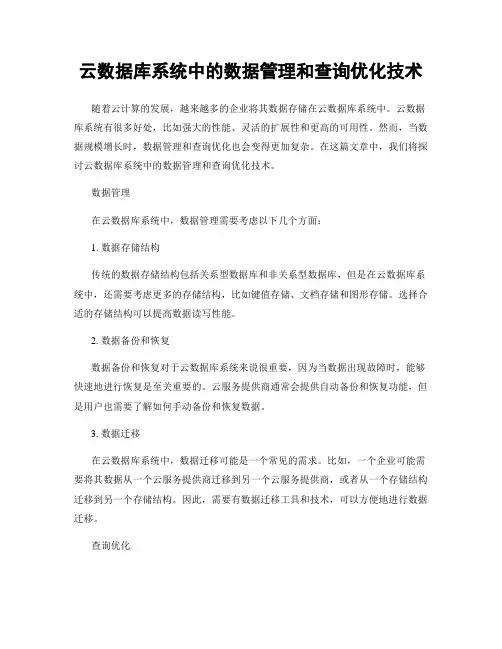 云数据库系统中的数据管理和查询优化技术

随着云计算的发展，越来越多的企业将其数据存储在云数据库系统中。云数据库系统有很多好处，比如强大的性能、灵活的扩展性和更高的可用性。然而，当数据规模增长时，数据管理和查询优化也会变得更加复杂。在这篇文章中，我们将探讨云数据库系统中的数据管理和查询优化技术。

数据管理

在云数据库系统中，数据管理需要考虑以下几个方面：

1. 数据存储结构

传统的数据存储结构包括关系型数据库和非关系型数据库，但是在云数据库系统中，还需要考虑更多的存储结构，比如键值存储、文档存储和图形存储。选择合适的存储结构可以提高数据读写性能。

2. 数据备份和恢复

数据备份和恢复对于云数据库系统来说很重要，因为当数据出现故障时，能够快速地进行恢复是至关重要的。云服务提供商通常会提供自动备份和恢复功能，但是用户也需要了解如何手动备份和恢复数据。

3. 数据迁移

在云数据库系统中，数据迁移可能是一个常见的需求。比如，一个企业可能需要将其数据从一个云服务提供商迁移到另一个云服务提供商，或者从一个存储结构迁移到另一个存储结构。因此，需要有数据迁移工具和技术，可以方便地进行数据迁移。

查询优化